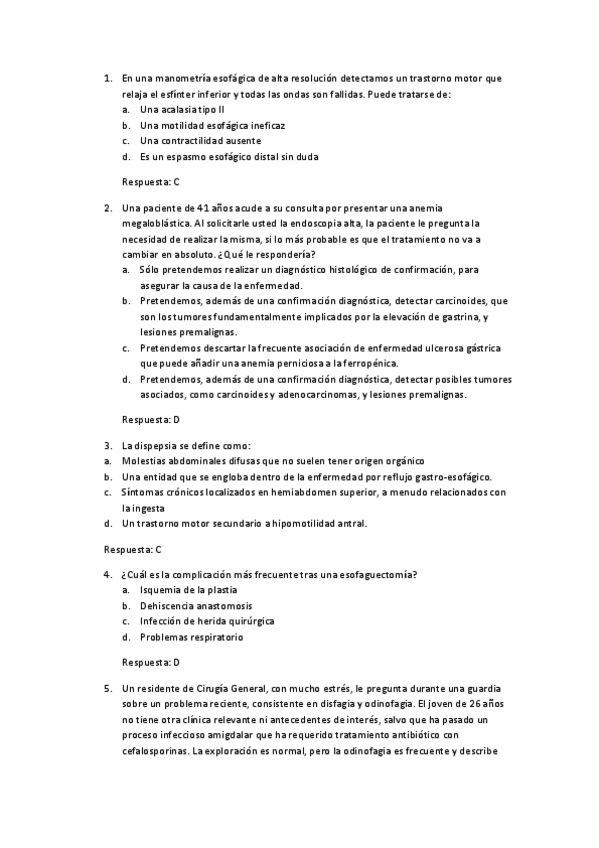 1. En una manometría esofágica de alta resolución detectamos un trastorno motor que relaja el esfínter inferior y todas las ondas son fallidas. Puede tratarse de:
a. Una acalasia tipo II
b. Una motilidad esofágica ineficaz
c. Una contractilidad ausente
d. Es un espasmo esofágico distal sin duda

Respuesta: C

2. Una paciente de 41 años acude a su consulta por presentar una anemia megaloblástica. Al solicitarle usted la endoscopia alta, la paciente le pregunta la necesidad de realizar la misma, si lo más probable es que el tratamiento no va a cambiar en absoluto. ¿Qué le respondería?
a. Sólo pretendemos realizar un diagnóstico histológico de confirmación, para asegurar la causa de la enfermedad.
b. Pretendemos, además de una confirmación diagnóstica, detectar carcinoides, que son los tumores fundamentalmente implicados por la elevación de gastrina, y lesiones premalignas.
c. Pretendemos descartar la frecuente asociación de enfermedad ulcerosa gástrica que puede añadir una anemia perniciosa a la ferropénica.
d. Pretendemos, además de una confirmación diagnóstica, detectar posibles tumores asociados, como carcinoides y adenocarcinomas, y lesiones premalignas.

Respuesta: D

3. La dispepsia se define como:
a. Molestias abdominales difusas que no suelen tener origen orgánico
b. Una entidad que se engloba dentro de la enfermedad por reflujo gastro-esofágico.
c. Síntomas crónicos localizados en hemiabdomen superior, a menudo relacionados con la ingesta
d. Un trastorno motor secundario a hipomotilidad antral.

Respuesta: C

4. ¿Cuál es la complicación más frecuente tras una esofaguectomía?
a. Isquemia de la plastia
b. Dehiscencia anastomosis
c. Infección de herida quirúrgica
d. Problemas respiratorio

Respuesta: D

5. Un residente de Cirugía General, con mucho estrés, le pregunta durante una guardia sobre un problema reciente, consistente en disfagia y odinofagia. El joven de 26 años no tiene otra clínica relevante ni antecedentes de interés, salvo que ha pasado un proceso infeccioso amigdalar que ha requerido tratamiento antibiótico con cefalosporinas. La exploración es normal, pero la odinofagia es frecuente y describe